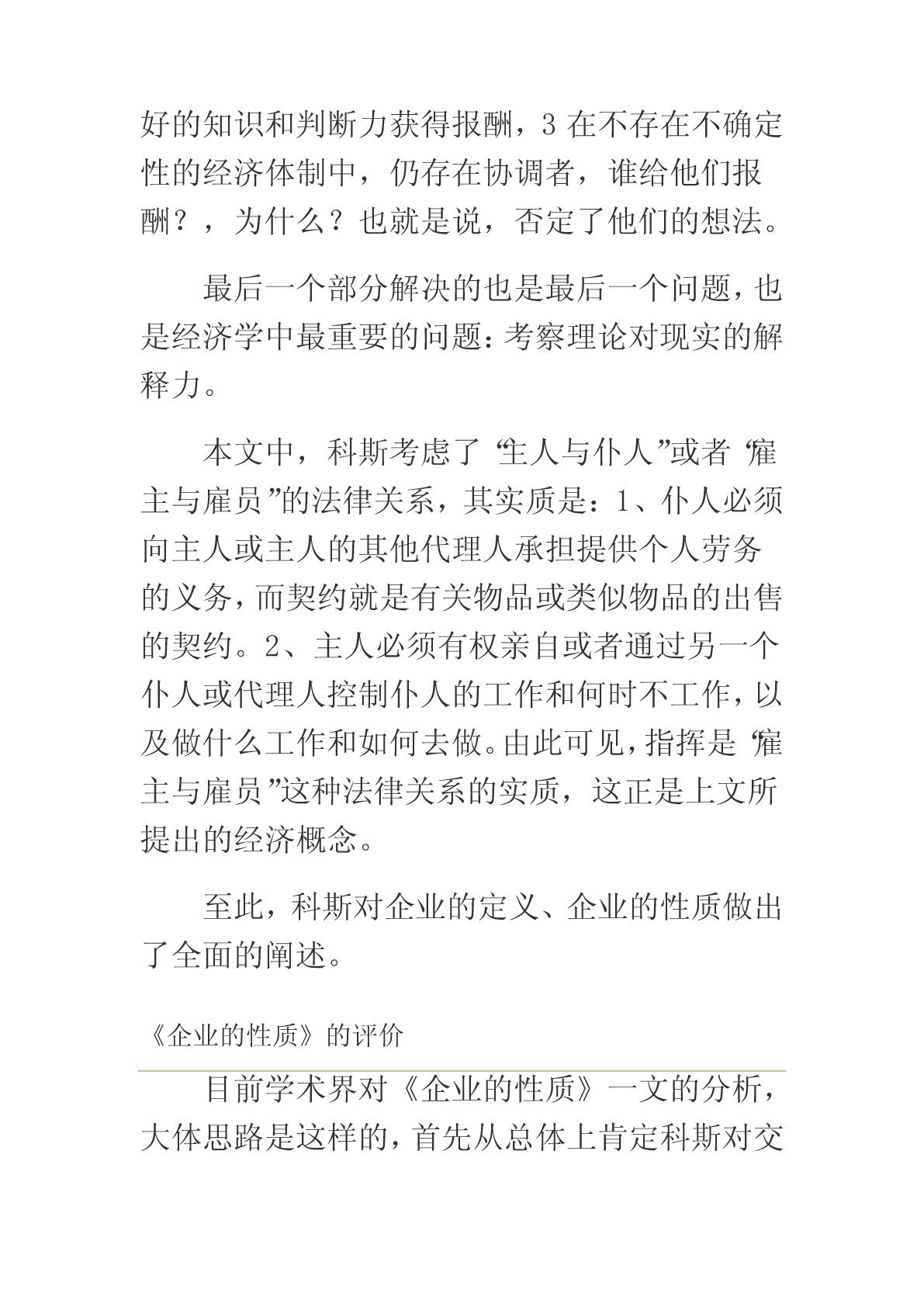 好的知识和判断力获得报酬，3 在不存在不确定性的经济体制中，仍存在协调者，谁给他们报酬？，为什么？也就是说，否定了他们的想法。

最后一个部分解决的也是最后一个问题，也是经济学中最重要的问题：考察理论对现实的解释力。

本文中，科斯考虑了“主人与仆人”或者“雇主与雇员”的法律关系，其实质是：1、仆人必须向主人或主人的其他代理人承担提供个人劳务的义务，而契约就是有关物品或类似物品的出售的契约。2、主人必须有权亲自或者通过另一个仆人或代理人控制仆人的工作和何时不工作，以及做什么工作和如何去做。由此可见，指挥是“雇主与雇员”这种法律关系的实质，这正是上文所提出的经济概念。

至此，科斯对企业的定义、企业的性质做出了全面的阐述。

《企业的性质》的评价

目前学术界对《企业的性质》一文的分析，大体思路是这样的，首先从总体上肯定科斯对交